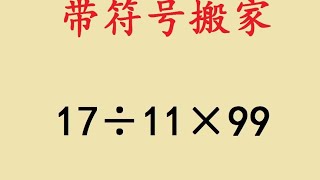 带符号搬家

$17 \div 11 \times 99$